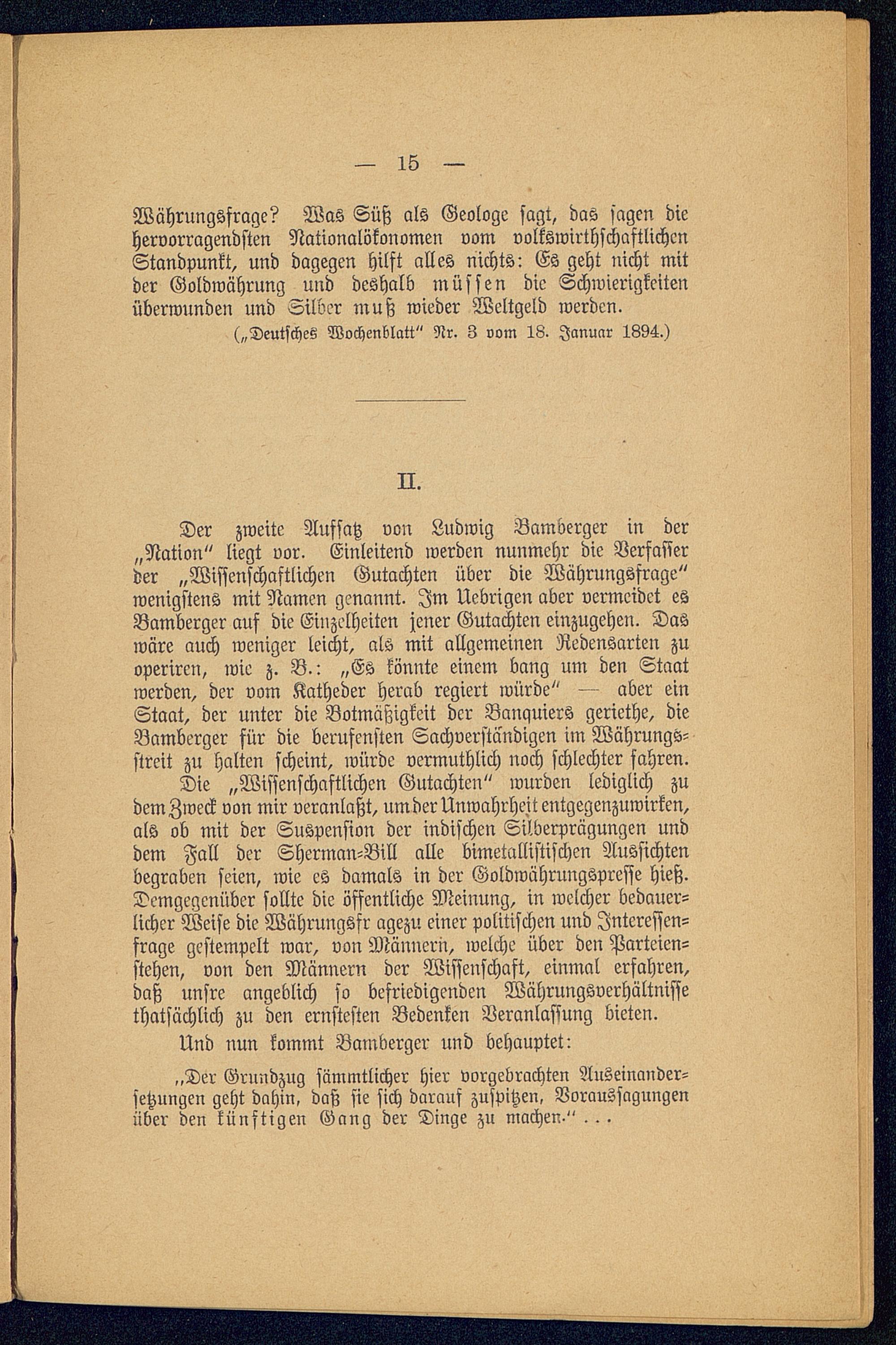 — 15 —

Währungsfrage? Was Süß als Geologe sagt, das sagen die hervorragendsten Nationalökonomen vom volkswirthschaftlichen Standpunkt, und dagegen hilft alles nichts: Es geht nicht mit der Goldwährung und deshalb müssen die Schwierigkeiten überwunden und Silber muß wieder Weltgeld werden.
(„Deutsches Wochenblatt“ Nr. 3 vom 18. Januar 1894.)

II.

Der zweite Aufsatz von Ludwig Bamberger in der „Nation“ liegt vor. Einleitend werden nunmehr die Verfasser der „Wissenschaftlichen Gutachten über die Währungsfrage“ wenigstens mit Namen genannt. Im Uebrigen aber vermeidet es Bamberger auf die Einzelheiten jener Gutachten einzugehen. Das wäre auch weniger leicht, als mit allgemeinen Redensarten zu operiren, wie z. B.: „Es könnte einem bang um den Staat werden, der vom Katheder herab regiert würde“ — aber ein Staat, der unter die Botmäßigkeit der Banquiers geriethe, die Bamberger für die berufensten Sachverständigen im Währungsstreit zu halten scheint, würde vermuthlich noch schlechter fahren.

Die „Wissenschaftlichen Gutachten“ wurden lediglich zu dem Zweck von mir veranlaßt, um der Unwahrheit entgegenzuwirken, als ob mit der Suspension der indischen Silberprägungen und dem Fall der Sherman-Bill alle bimetallistischen Aussichten begraben seien, wie es damals in der Goldwährungspresse hieß. Demgegenüber sollte die öffentliche Meinung, in welcher bedauerlicher Weise die Währungsfr agezu einer politischen und Interessenfrage gestempelt war, von Männern, welche über den Parteien stehen, von den Männern der Wissenschaft, einmal erfahren, daß unsre angeblich so befriedigenden Währungsverhältnisse thatsächlich zu den ernstesten Bedenken Veranlassung bieten.

Und nun kommt Bamberger und behauptet:

„Der Grundzug sämmtlicher hier vorgebrachten Auseinandersetzungen geht dahin, daß sie sich darauf zuspitzen, Voraussagungen über den künftigen Gang der Dinge zu machen.“ . . .